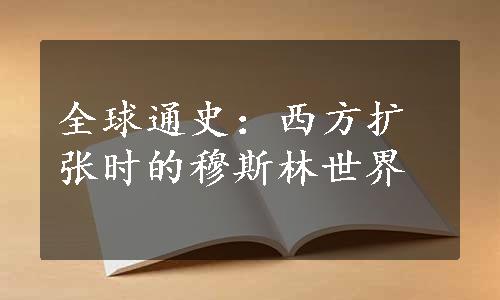 全球通史：西方扩张时的穆斯林世界